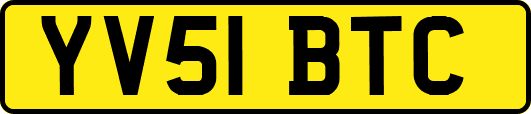 YV51 BTC